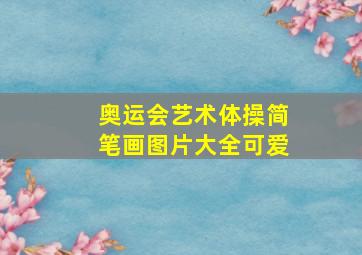 奥运会艺术体操简笔画图片大全可爱